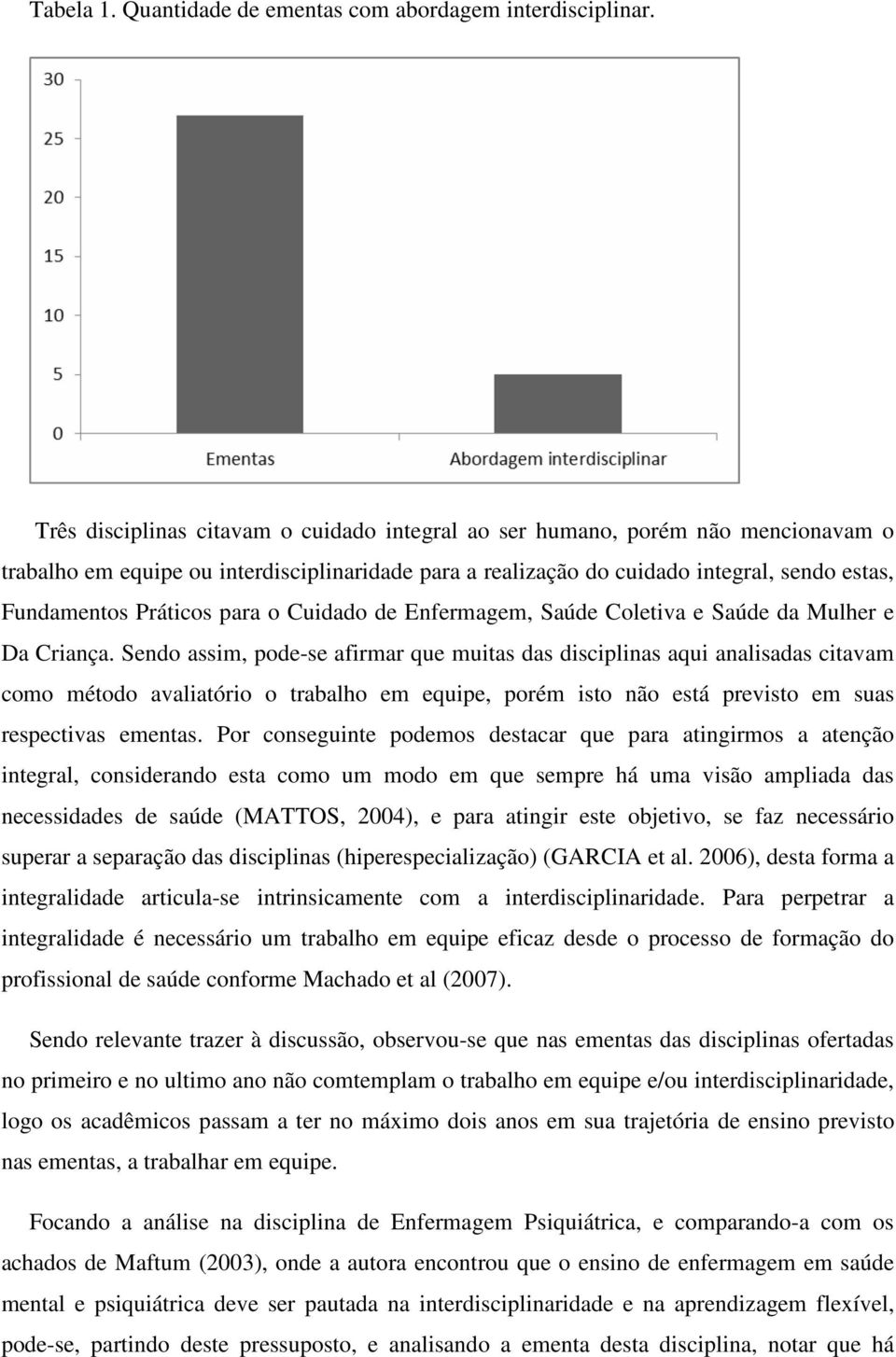 Tabela 1. Quantidade de ementas com abordagem interdisciplinar.

30
25
20
15
10
5
0
Ementas
Abordagem interdisciplinar

Três disciplinas citavam o cuidado integral ao ser humano, porém não mencionavam o trabalho em equipe ou interdisciplinaridade para a realização do cuidado integral, sendo estas, Fundamentos Práticos para o Cuidado de Enfermagem, Saúde Coletiva e Saúde da Mulher e Da Criança. Sendo assim, pode-se afirmar que muitas das disciplinas aqui analisadas citavam como método avaliatório o trabalho em equipe, porém isto não está previsto em suas respectivas ementas. Por conseguinte podemos destacar que para atingirmos a atenção integral, considerando esta como um modo em que sempre há uma visão ampliada das necessidades de saúde (MATTOS, 2004), e para atingir este objetivo, se faz necessário superar a separação das disciplinas (hiperespecialização) (GARCIA et al. 2006), desta forma a integralidade articula-se intrinsicamente com a interdisciplinaridade. Para perpetrar a integralidade é necessário um trabalho em equipe eficaz desde o processo de formação do profissional de saúde conforme Machado et al (2007).

Sendo relevante trazer à discussão, observou-se que nas ementas das disciplinas ofertadas no primeiro e no ultimo ano não comtemplam o trabalho em equipe e/ou interdisciplinaridade, logo os acadêmicos passam a ter no máximo dois anos em sua trajetória de ensino previsto nas ementas, a trabalhar em equipe.

Focando a análise na disciplina de Enfermagem Psiquiátrica, e comparando-a com os achados de Maftum (2003), onde a autora encontrou que o ensino de enfermagem em saúde mental e psiquiátrica deve ser pautada na interdisciplinaridade e na aprendizagem flexível, pode-se, partindo deste pressuposto, e analisando a ementa desta disciplina, notar que há